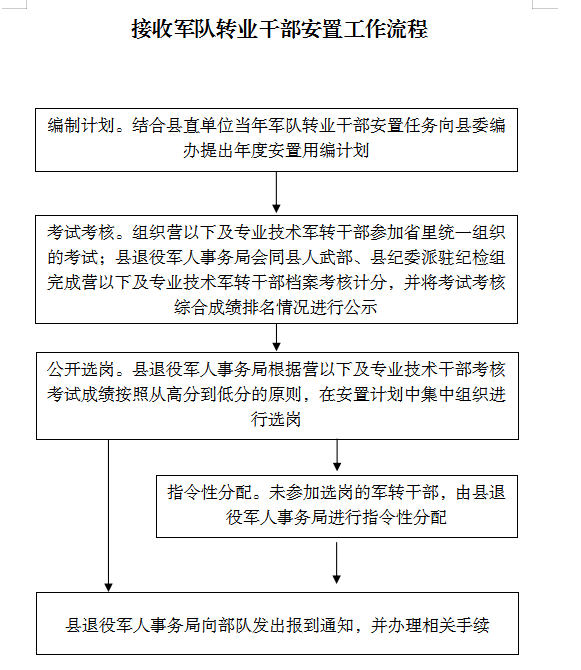 接收军队转业干部安置工作流程

编制计划。结合县直单位当年军队转业干部安置任务向县委编办提出年度安置用编计划

考试考核。组织营以下及专业技术军转干部参加省里统一组织的考试；县退役军人事务局会同县人武部、县纪委派驻纪检组完成营以下及专业技术军转干部档案考核计分，并将考试考核综合成绩排名情况进行公示

公开选岗。县退役军人事务局根据营以下及专业技术干部考核考试成绩按照从高分到低分的原则，在安置计划中集中组织进行选岗

指令性分配。未参加选岗的军转干部，由县退役军人事务局进行指令性分配

县退役军人事务局向部队发出报到通知，并办理相关手续